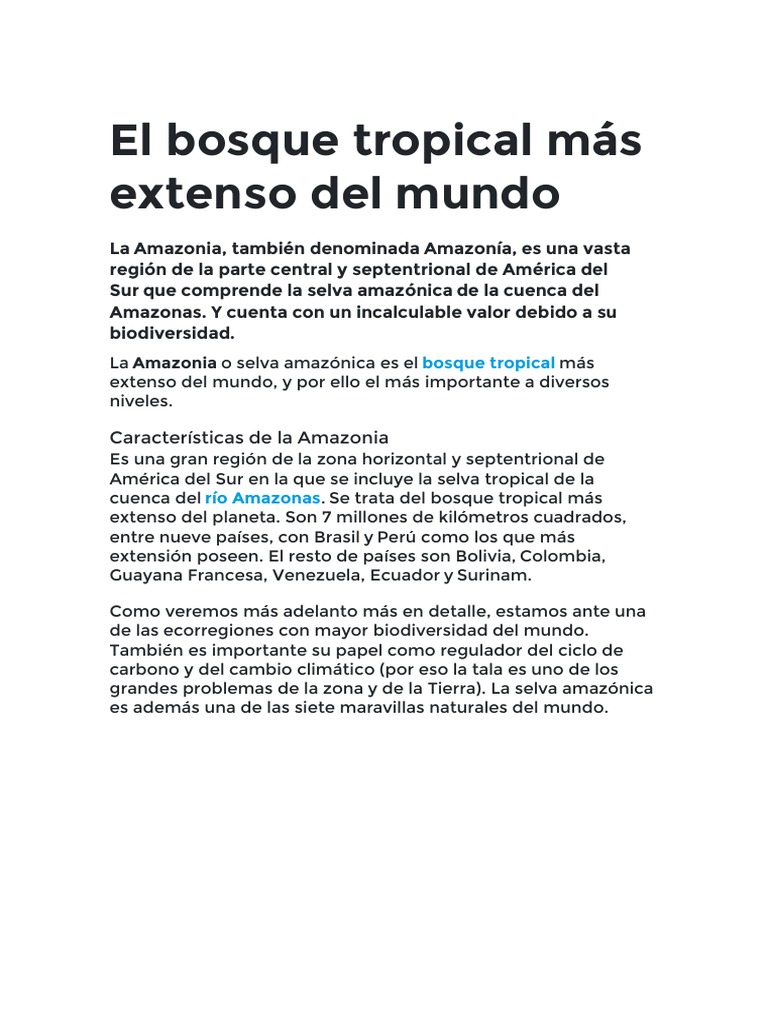 El bosque tropical más extenso del mundo

La Amazonia, también denominada Amazonía, es una vasta región de la parte central y septentrional de América del Sur que comprende la selva amazónica de la cuenca del Amazonas. Y cuenta con un incalculable valor debido a su biodiversidad.

La Amazonia o selva amazónica es el bosque tropical más extenso del mundo, y por ello el más importante a diversos niveles.

Características de la Amazonia
Es una gran región de la zona horizontal y septentrional de América del Sur en la que se incluye la selva tropical de la cuenca del río Amazonas. Se trata del bosque tropical más extenso del planeta. Son 7 millones de kilómetros cuadrados, entre nueve países, con Brasil y Perú como los que más extensión poseen. El resto de países son Bolivia, Colombia, Guayana Francesa, Venezuela, Ecuador y Surinam.

Como veremos más adelanto más en detalle, estamos ante una de las ecorregiones con mayor biodiversidad del mundo. También es importante su papel como regulador del ciclo de carbono y del cambio climático (por eso la tala es uno de los grandes problemas de la zona y de la Tierra). La selva amazónica es además una de las siete maravillas naturales del mundo.